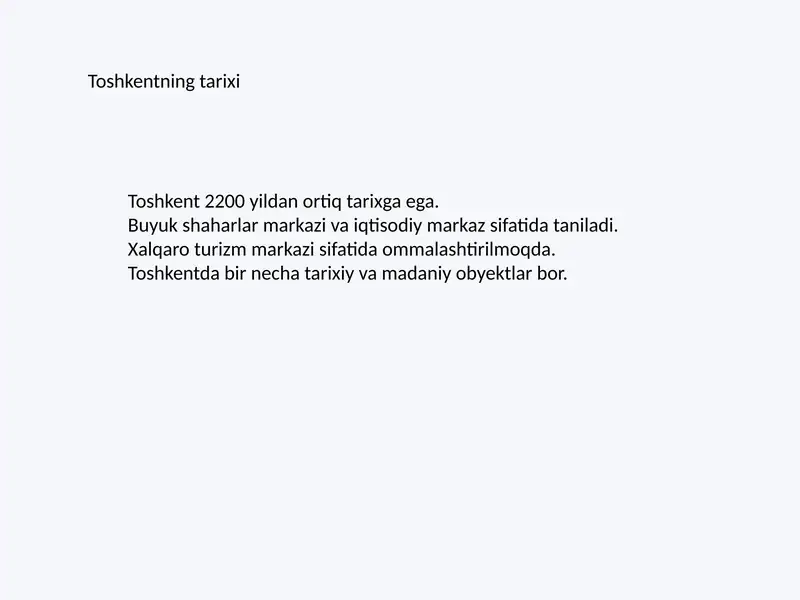 Toshkentning tarixi

Toshkent 2200 yildan ortiq tarixga ega.
Buyuk shaharlar markazi va iqtisodiy markaz sifatida taniladi.
Xalqaro turizm markazi sifatida ommalashtirilmoqda.
Toshkentda bir necha tarixiy va madaniy obyektlar bor.